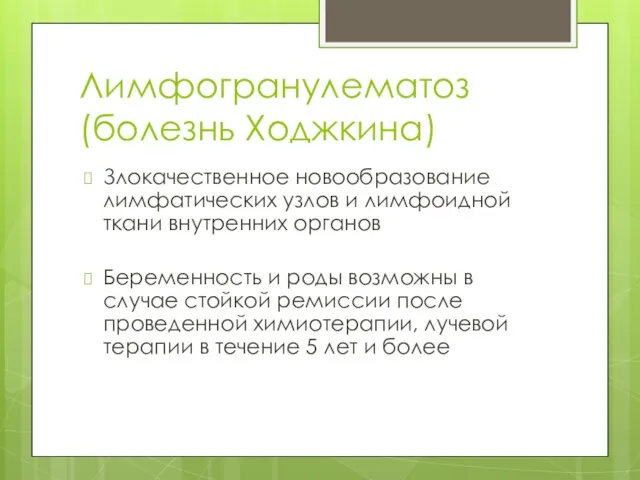 Лимфогранулематоз (болезнь Ходжкина)

Злокачественное новообразование лимфатических узлов и лимфоидной ткани внутренних органов

Беременность и роды возможны в случае стойкой ремиссии после проведенной химиотерапии, лучевой терапии в течение 5 лет и более